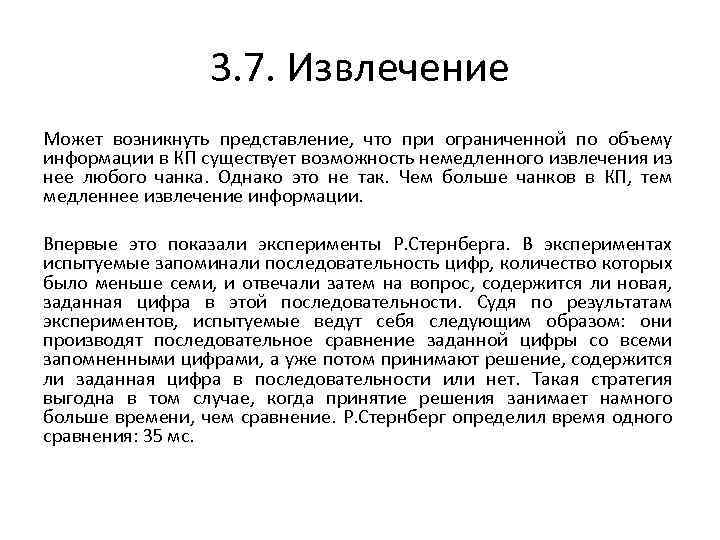 3.7. Извлечение

Может возникнуть представление, что при ограниченной по объему информации в КП существует возможность немедленного извлечения из нее любого чанка. Однако это не так. Чем больше чанков в КП, тем медленнее извлечение информации.

Впервые это показали эксперименты Р.Стернберга. В экспериментах испытуемые запоминали последовательность цифр, количество которых было меньше семи, и отвечали затем на вопрос, содержится ли новая, заданная цифра в этой последовательности. Судя по результатам экспериментов, испытуемые ведут себя следующим образом: они производят последовательное сравнение заданной цифры со всеми запомненными цифрами, а уже потом принимают решение, содержится ли заданная цифра в последовательности или нет. Такая стратегия выгодна в том случае, когда принятие решения занимает намного больше времени, чем сравнение. Р.Стернберг определил время одного сравнения: 35 мс.